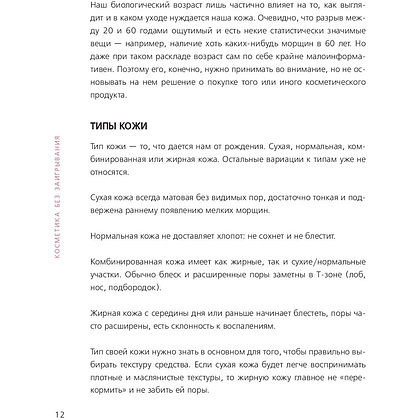 Наш биологический возраст лишь частично влияет на то, как выглядит и в каком уходе нуждается наша кожа. Очевидно, что разрыв между 20 и 60 годами ощутимый и есть некие статистически значимые вещи — например, наличие хоть каких-нибудь морщин в 60 лет. Но даже при таком раскладе возраст сам по себе крайне малоинформативен. Поэтому его, конечно, нужно принимать во внимание, но не основывать на нем решение о покупке того или иного косметического продукта.

ТИПЫ КОЖИ

Тип кожи — то, что дается нам от рождения. Сухая, нормальная, комбинированная или жирная кожа. Остальные вариации к типам уже не относятся.

Сухая кожа всегда матовая без видимых пор, достаточно тонкая и подвержена раннему появлению мелких морщин.

Нормальная кожа не доставляет хлопот: не сохнет и не блестит.

Комбинированная кожа имеет как жирные, так и сухие/нормальные участки. Обычно блеск и расширенные поры заметны в Т-зоне (лоб, нос, подбородок).

Жирная кожа с середины дня или раньше начинает блестеть, поры часто расширены, есть склонность к воспалениям.

Тип своей кожи нужно знать в основном для того, чтобы правильно выбирать текстуру средства. Если сухая кожа будет легче воспринимать плотные и маслянистые текстуры, то жирную кожу главное не «перекормить» и не забить ей поры.

КОСМЕТИКА БЕЗ ЗАИГРЫВАНИЯ

12